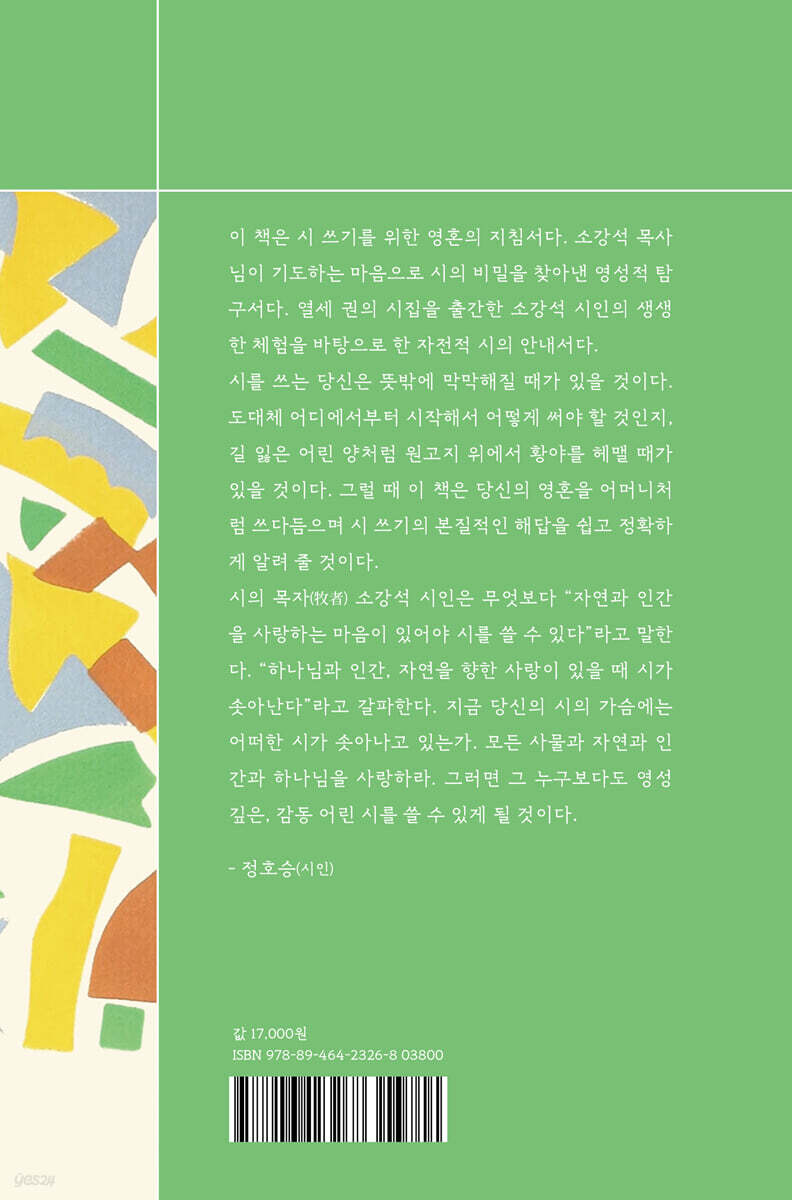 이 책은 시 쓰기를 위한 영혼의 지침서다. 소강석 목사님이 기도하는 마음으로 시의 비밀을 찾아낸 영성적 탐구서다. 열세 권의 시집을 출간한 소강석 시인의 생생한 체험을 바탕으로 한 자전적 시의 안내서다.

시를 쓰는 당신은 뜻밖에 막막해질 때가 있을 것이다. 도대체 어디에서부터 시작해서 어떻게 써야 할 것인지, 길 잃은 어린 양처럼 원고지 위에서 황야를 헤맬 때가 있을 것이다. 그럴 때 이 책은 당신의 영혼을 어머니처럼 쓰다듬으며 시 쓰기의 본질적인 해답을 쉽고 정확하게 알려 줄 것이다.

시의 목자(牧者) 소강석 시인은 무엇보다 "자연과 인간을 사랑하는 마음이 있어야 시를 쓸 수 있다"라고 말한다. "하나님과 인간, 자연을 향한 사랑이 있을 때 시가 솟아난다"라고 갈파한다. 지금 당신의 시의 가슴에는 어떠한 시가 솟아나고 있는가. 모든 사물과 자연과 인간과 하나님을 사랑하라. 그러면 그 누구보다도 영성 깊은, 감동 어린 시를 쓸 수 있게 될 것이다.

- 정호승(시인)

값 17,000원
ISBN 978-89-464-2326-8 03800

yes24